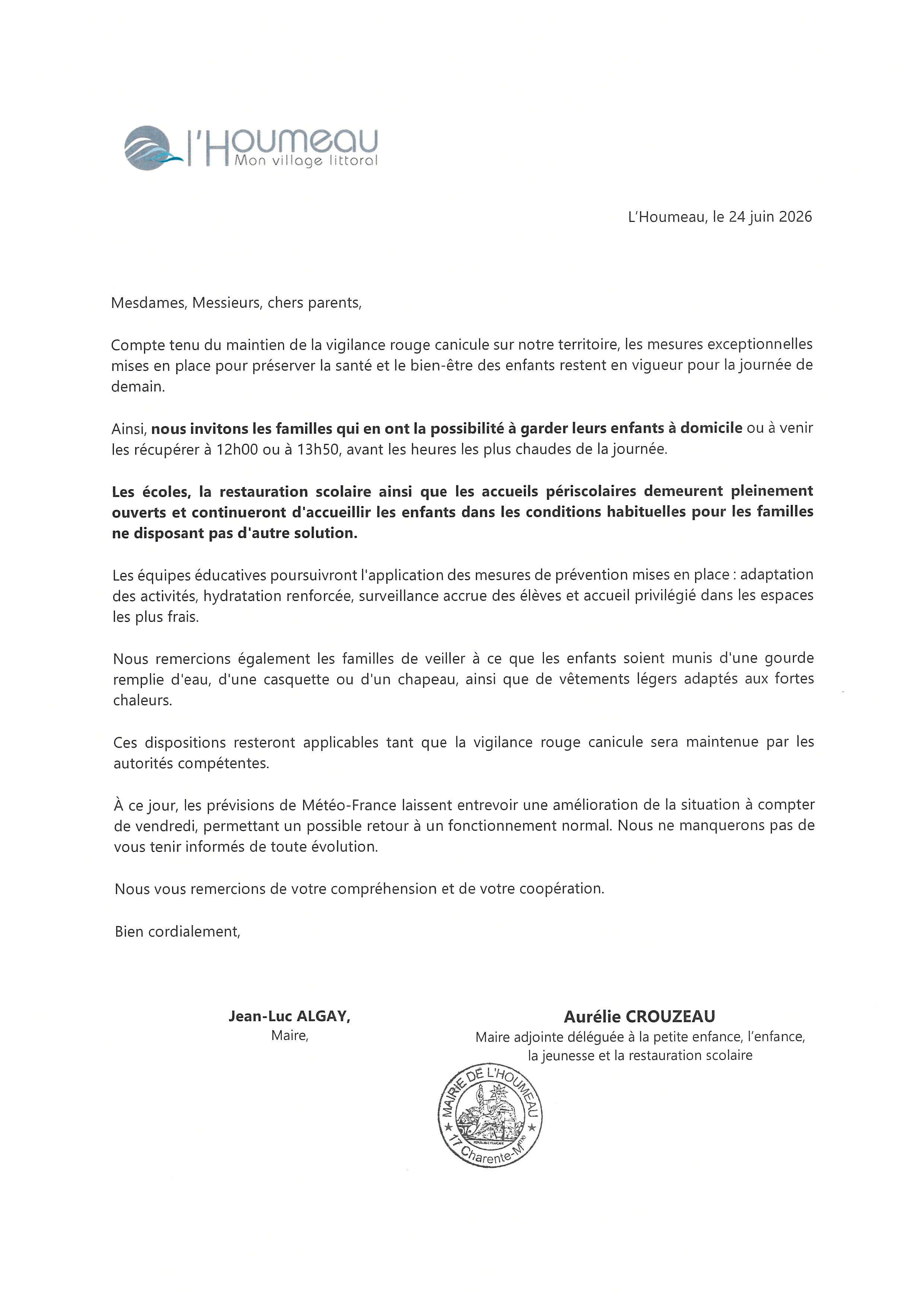 l'Houmeau
Mon village littoral

L'Houmeau, le 24 juin 2026

Mesdames, Messieurs, chers parents,

Compte tenu du maintien de la vigilance rouge canicule sur notre territoire, les mesures exceptionnelles mises en place pour préserver la santé et le bien-être des enfants restent en vigueur pour la journée de demain.

Ainsi, nous invitons les familles qui en ont la possibilité à garder leurs enfants à domicile ou à venir les récupérer à 12h00 ou à 13h50, avant les heures les plus chaudes de la journée.

Les écoles, la restauration scolaire ainsi que les accueils périscolaires demeurent pleinement ouverts et continueront d'accueillir les enfants dans les conditions habituelles pour les familles ne disposant pas d'autre solution.

Les équipes éducatives poursuivront l'application des mesures de prévention mises en place : adaptation des activités, hydratation renforcée, surveillance accrue des élèves et accueil privilégié dans les espaces les plus frais.

Nous remercions également les familles de veiller à ce que les enfants soient munis d'une gourde remplie d'eau, d'une casquette ou d'un chapeau, ainsi que de vêtements légers adaptés aux fortes chaleurs.

Ces dispositions resteront applicables tant que la vigilance rouge canicule sera maintenue par les autorités compétentes.

À ce jour, les prévisions de Météo-France laissent entrevoir une amélioration de la situation à compter de vendredi, permettant un possible retour à un fonctionnement normal. Nous ne manquerons pas de vous tenir informés de toute évolution.

Nous vous remercions de votre compréhension et de votre coopération.

Bien cordialement,

Jean-Luc ALGAY,
Maire,

Aurélie CROUZEAU
Maire adjointe déléguée à la petite enfance, l'enfance,
la jeunesse et la restauration scolaire

MAIRIE DE L'HOUMEAU
17 Charente-Mme